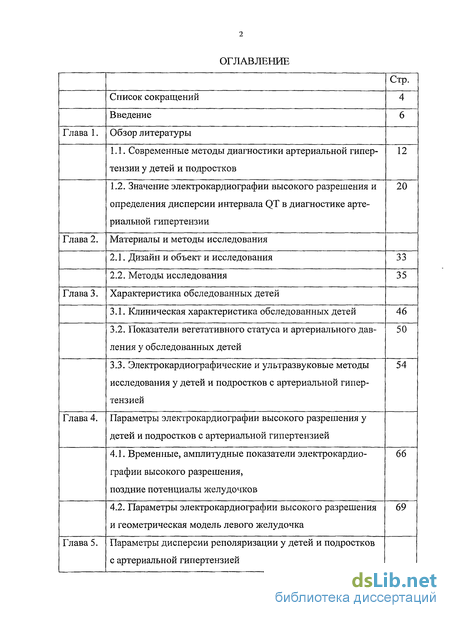 2

ОГЛАВЛЕНИЕ

| | | Стр. |
|---|---|---|
| | Список сокращений | 4 |
| | Введение | 6 |
| Глава 1. | Обзор литературы | |
| | 1.1. Современные методы диагностики артериальной гипертензии у детей и подростков | 12 |
| | 1.2. Значение электрокардиографии высокого разрешения и определения дисперсии интервала QT в диагностике артериальной гипертензии | 20 |
| Глава 2. | Материалы и методы исследования | |
| | 2.1. Дизайн и объект и исследования | 33 |
| | 2.2. Методы исследования | 35 |
| Глава 3. | Характеристика обследованных детей | |
| | 3.1. Клиническая характеристика обследованных детей | 46 |
| | 3.2. Показатели вегетативного статуса и артериального давления у обследованных детей | 50 |
| | 3.3. Электрокардиографические и ультразвуковые методы исследования у детей и подростков с артериальной гипертензией | 54 |
| Глава 4. | Параметры электрокардиографии высокого разрешения у детей и подростков с артериальной гипертензией | |
| | 4.1. Временные, амплитудные показатели электрокардиографии высокого разрешения, поздние потенциалы желудочков | 66 |
| | 4.2. Параметры электрокардиографии высокого разрешения и геометрическая модель левого желудочка | 69 |
| Глава 5. | Параметры дисперсии реполяризации у детей и подростков с артериальной гипертензией | |

dsLib.net
библиотека диссертаций